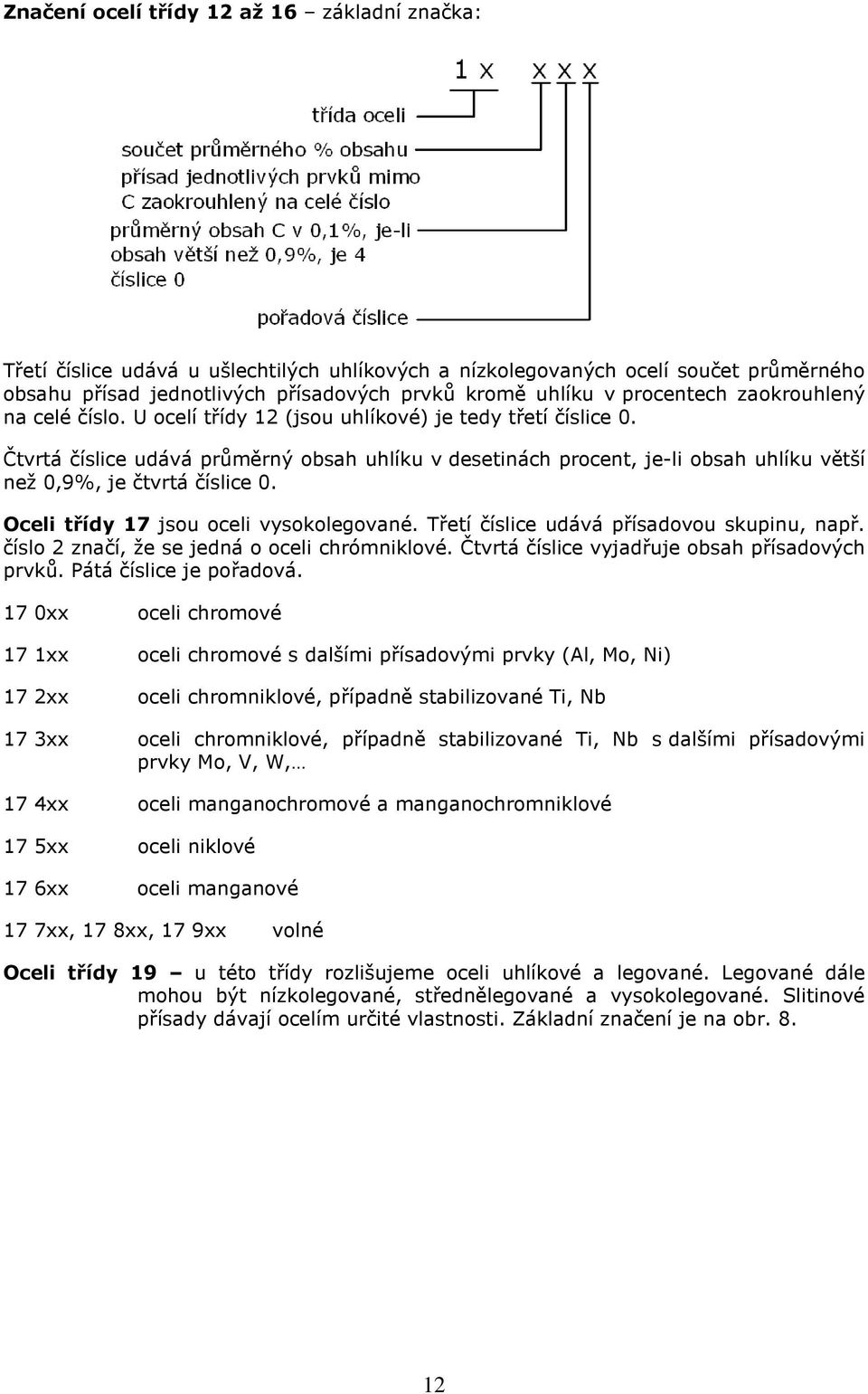 Značení ocelí třídy 12 až 16 – základní značka:

1 x x x x

třída oceli

součet průměrného % obsahu přísad jednotlivých prvků mimo C zaokrouhlený na celé číslo

průměrný obsah C v 0,1%, je-li obsah větší než 0,9%, je 4 číslice 0

pořadová číslice

Třetí číslice udává u ušlechtilých uhlíkových a nízkolegovaných ocelí součet průměrného obsahu přísad jednotlivých přísadových prvků kromě uhlíku v procentech zaokrouhlený na celé číslo. U ocelí třídy 12 (jsou uhlíkové) je tedy třetí číslice 0.

Čtvrtá číslice udává průměrný obsah uhlíku v desetinách procent, je-li obsah uhlíku větší než 0,9%, je čtvrtá číslice 0.

Oceli třídy 17 jsou oceli vysokolegované. Třetí číslice udává přísadovou skupinu, např. číslo 2 značí, že se jedná o oceli chrómniklové. Čtvrtá číslice vyjadřuje obsah přísadových prvků. Pátá číslice je pořadová.

17 0xx oceli chromové

17 1xx oceli chromové s dalšími přísadovými prvky (Al, Mo, Ni)

17 2xx oceli chromniklové, případně stabilizované Ti, Nb

17 3xx oceli chromniklové, případně stabilizované Ti, Nb s dalšími přísadovými prvky Mo, V, W,…

17 4xx oceli manganochromové a manganochromniklové

17 5xx oceli niklové

17 6xx oceli manganové

17 7xx, 17 8xx, 17 9xx volné

Oceli třídy 19 – u této třídy rozlišujeme oceli uhlíkové a legované. Legované dále mohou být nízkolegované, střednělegované a vysokolegované. Slitinové přísady dávají ocelím určité vlastnosti. Základní značení je na obr. 8.

12